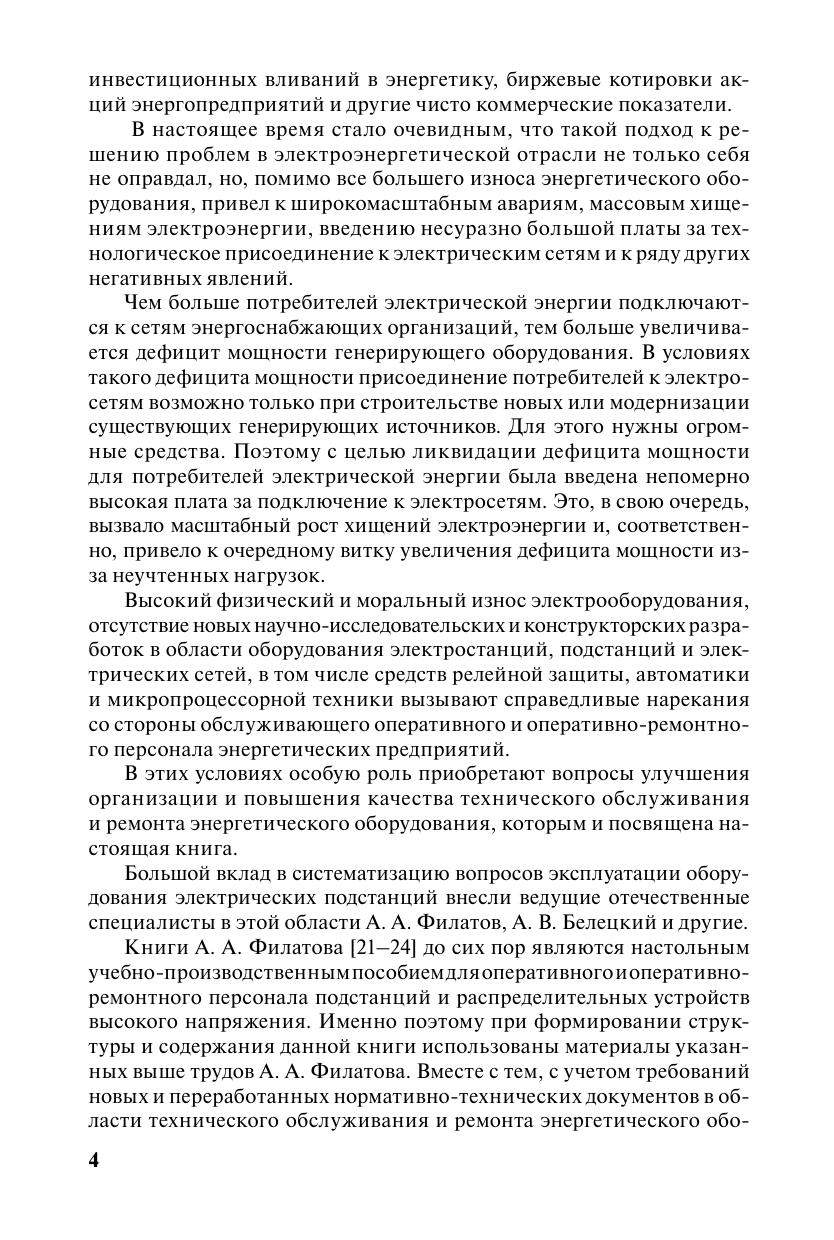 инвестиционных вливаний в энергетику, биржевые котировки акций энергопредприятий и другие чисто коммерческие показатели.

В настоящее время стало очевидным, что такой подход к решению проблем в электроэнергетической отрасли не только себя не оправдал, но, помимо все большего износа энергетического оборудования, привел к широкомасштабным авариям, массовым хищениям электроэнергии, введению несуразно большой платы за технологическое присоединение к электрическим сетям и к ряду других негативных явлений.

Чем больше потребителей электрической энергии подключаются к сетям энергоснабжающих организаций, тем больше увеличивается дефицит мощности генерирующего оборудования. В условиях такого дефицита мощности присоединение потребителей к электросетям возможно только при строительстве новых или модернизации существующих генерирующих источников. Для этого нужны огромные средства. Поэтому с целью ликвидации дефицита мощности для потребителей электрической энергии была введена непомерно высокая плата за подключение к электросетям. Это, в свою очередь, вызвало масштабный рост хищений электроэнергии и, соответственно, привело к очередному витку увеличения дефицита мощности из-за неучтенных нагрузок.

Высокий физический и моральный износ электрооборудования, отсутствие новых научно-исследовательских и конструкторских разработок в области оборудования электростанций, подстанций и электрических сетей, в том числе средств релейной защиты, автоматики и микропроцессорной техники вызывают справедливые нарекания со стороны обслуживающего оперативного и оперативно-ремонтного персонала энергетических предприятий.

В этих условиях особую роль приобретают вопросы улучшения организации и повышения качества технического обслуживания и ремонта энергетического оборудования, которым и посвящена настоящая книга.

Большой вклад в систематизацию вопросов эксплуатации оборудования электрических подстанций внесли ведущие отечественные специалисты в этой области А. А. Филатов, А. В. Белецкий и другие.

Книги А. А. Филатова [21–24] до сих пор являются настольным учебно-производственным пособием для оперативного и оперативно-ремонтного персонала подстанций и распределительных устройств высокого напряжения. Именно поэтому при формировании структуры и содержания данной книги использованы материалы указанных выше трудов А. А. Филатова. Вместе с тем, с учетом требований новых и переработанных нормативно-технических документов в области технического обслуживания и ремонта энергетического обо-

4